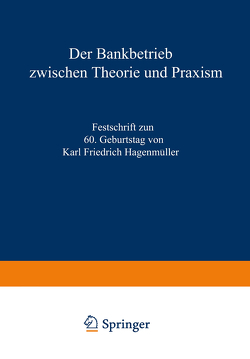 Der Bankbetrieb
zwischen Theorie und Praxism

Festschrift zun
60. Geburtstag von
Karl Friedrich Hagenmuller

Springer